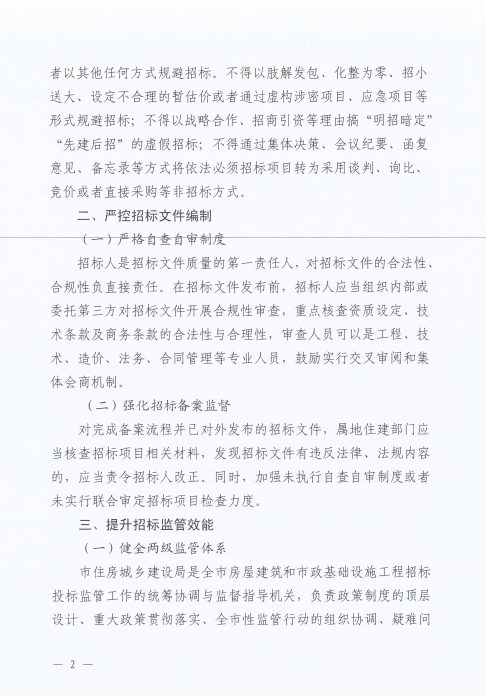 者以其他任何方式规避招标。不得以肢解发包、化整为零、招小送大、设定不合理的暂估价或者通过虚构涉密项目、应急项目等形式规避招标；不得以战略合作、招商引资等理由搞“明招暗定”“先建后招”的虚假招标；不得通过集体决策、会议纪要、函复意见、备忘录等方式将依法必须招标项目转为采用谈判、询比、竞价或者直接采购等非招标方式。

二、严控招标文件编制

（一）严格自查自审制度

招标人是招标文件质量的第一责任人，对招标文件的合法性、合规性负直接责任。在招标文件发布前，招标人应当组织内部或委托第三方对招标文件开展合规性审查，重点核查资质设定、技术条款及商务条款的合法性与合理性，审查人员可以是工程、技术、造价、法务、合同管理等专业人员，鼓励实行交叉审阅和集体会商机制。

（二）强化招标备案监督

对完成备案流程并已对外发布的招标文件，属地住建部门应当核查招标项目相关材料，发现招标文件有违反法律、法规内容的，应当责令招标人改正。同时，加强未执行自查自审制度或者未实行联合审定招标项目检查力度。

三、提升招标监管效能

（一）健全两级监管体系

市住房城乡建设局是全市房屋建筑和市政基础设施工程招标投标监管工作的统筹协调与监督指导机关，负责政策制度的顶层设计、重大政策贯彻落实、全市性监管行动的组织协调、疑难问

— 2 —